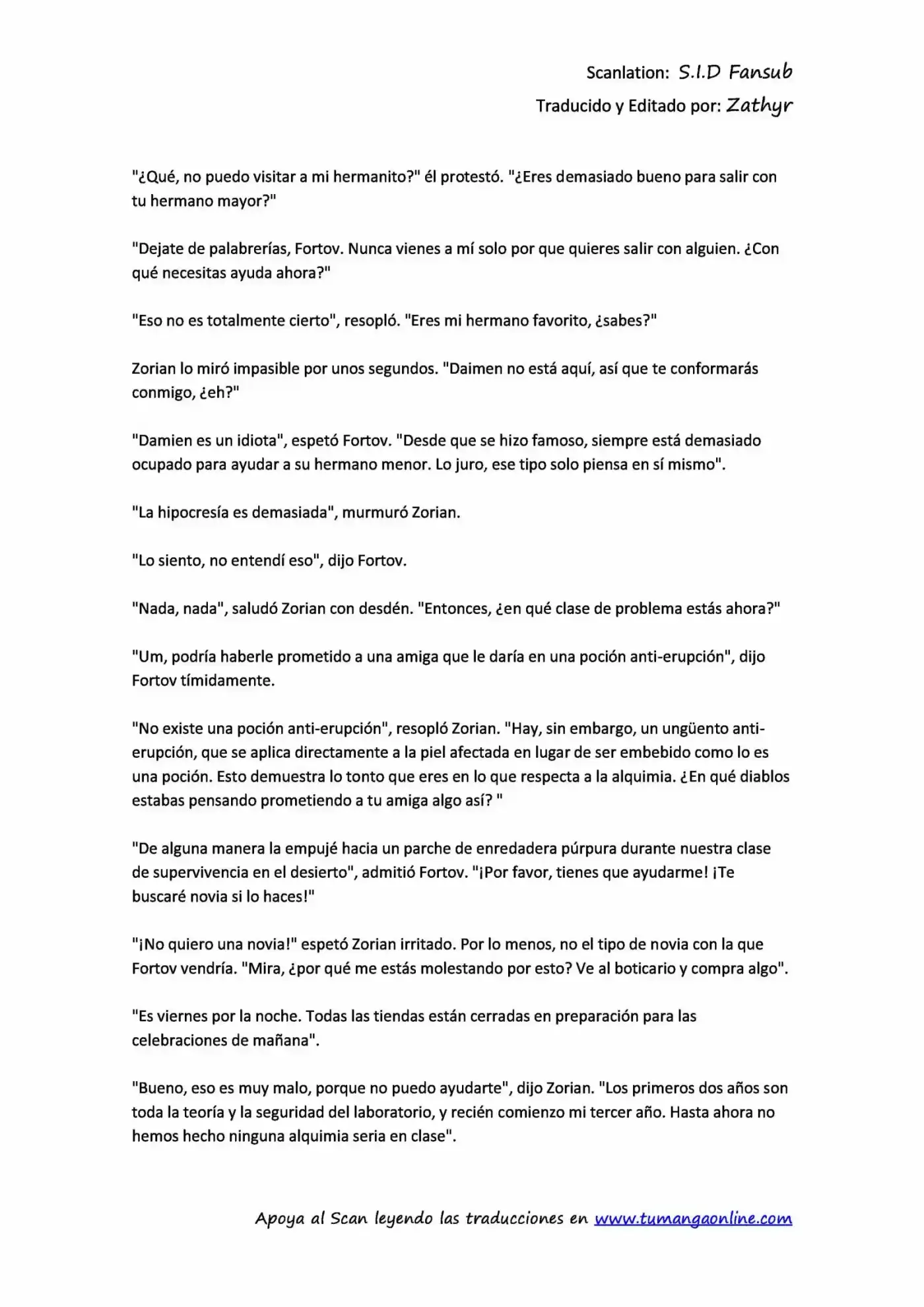 Scanlation: S.I.D Fansub
Traducido y Editado por: Zathyr

"¿Qué, no puedo visitar a mi hermanito?" él protestó. "¿Eres demasiado bueno para salir con tu hermano mayor?"

"Dejate de palabrerías, Fortov. Nunca vienes a mí solo por que quieres salir con alguien. ¿Con qué necesitas ayuda ahora?"

"Eso no es totalmente cierto", resopló. "Eres mi hermano favorito, ¿sabes?"

Zorian lo miró impasible por unos segundos. "Daimen no está aquí, así que te conformarás conmigo, ¿eh?"

"Damien es un idiota", espetó Fortov. "Desde que se hizo famoso, siempre está demasiado ocupado para ayudar a su hermano menor. Lo juro, ese tipo solo piensa en sí mismo".

"La hipocresía es demasiada", murmuró Zorian.

"Lo siento, no entendí eso", dijo Fortov.

"Nada, nada", saludó Zorian con desdén. "Entonces, ¿en qué clase de problema estás ahora?"

"Um, podría haberle prometido a una amiga que le daría en una poción anti-erupción", dijo Fortov tímidamente.

"No existe una poción anti-erupción", resopló Zorian. "Hay, sin embargo, un ungüento anti-erupción, que se aplica directamente a la piel afectada en lugar de ser embebido como lo es una poción. Esto demuestra lo tonto que eres en lo que respecta a la alquimia. ¿En qué diablos estabas pensando prometiendo a tu amiga algo así? "

"De alguna manera la empujé hacia un parche de enredadera púrpura durante nuestra clase de supervivencia en el desierto", admitió Fortov. "¡Por favor, tienes que ayudarme! ¡Te buscaré novia si lo haces!"

"¡No quiero una novia!" espetó Zorian irritado. Por lo menos, no el tipo de novia con la que Fortov vendría. "Mira, ¿por qué me estás molestando por esto? Ve al boticario y compra algo".

"Es viernes por la noche. Todas las tiendas están cerradas en preparación para las celebraciones de mañana".

"Bueno, eso es muy malo, porque no puedo ayudarte", dijo Zorian. "Los primeros dos años son toda la teoría y la seguridad del laboratorio, y recién comienzo mi tercer año. Hasta ahora no hemos hecho ninguna alquimia seria en clase".

Apoya al Scan leyendo las traducciones en www.tumangaonline.com